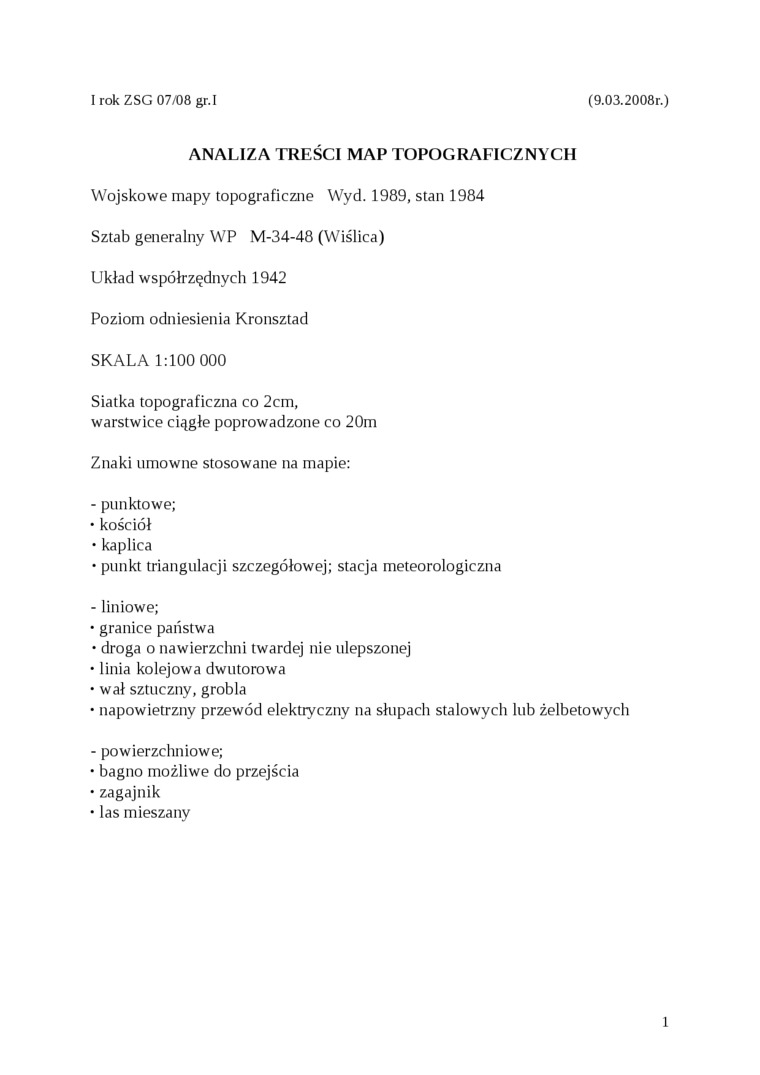 I rok ZSG 07/08 gr.I (9.03.2008r.)

ANALIZA TREŚCI MAP TOPOGRAFICZNYCH

Wojskowe mapy topograficzne Wyd. 1989, stan 1984

Sztab generalny WP M-34-48 (Wiślica)

Układ współrzędnych 1942

Poziom odniesienia Kronsztad

SKALA 1:100 000

Siatka topograficzna co 2cm,
warstwice ciągłe poprowadzone co 20m

Znaki umowne stosowane na mapie:

- punktowe;
• kościół
• kaplica
• punkt triangulacji szczegółowej; stacja meteorologiczna

- liniowe;
• granice państwa
• droga o nawierzchni twardej nie ulepszonej
• linia kolejowa dwutorowa
• wał sztuczny, grobla
• napowietrzny przewód elektryczny na słupach stalowych lub żelbetowych

- powierzchniowe;
• bagno możliwe do przejścia
• zagajnik
• las mieszany

1